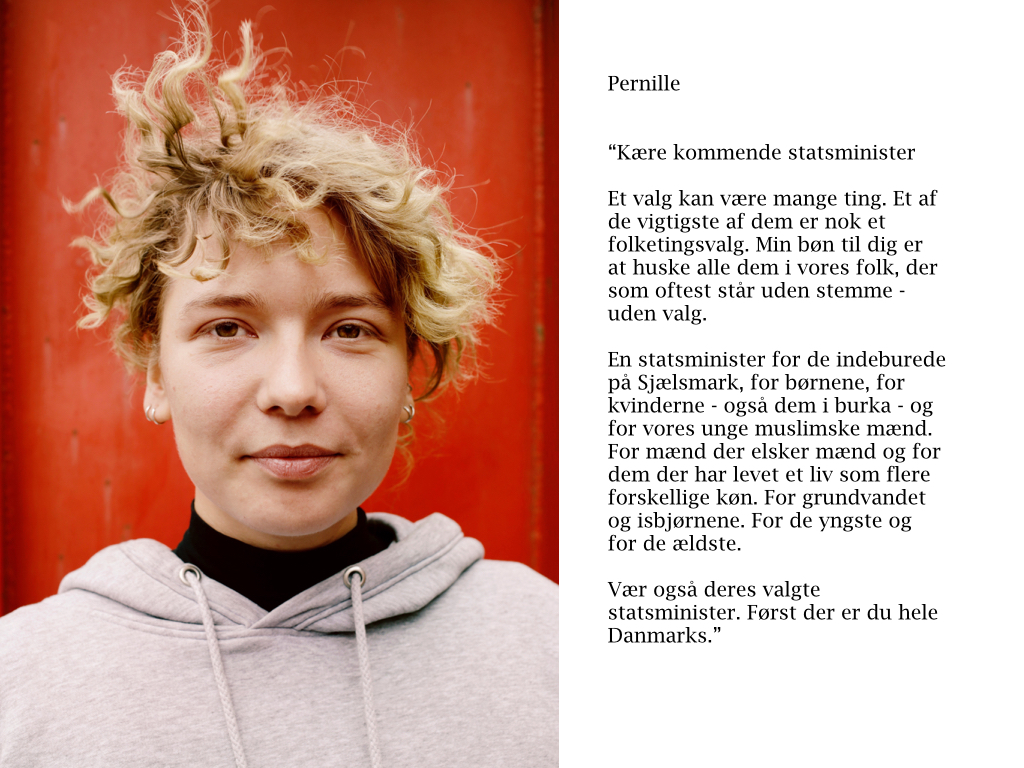 Pernille

“Kære kommende statsminister

Et valg kan være mange ting. Et af de vigtigste af dem er nok et folketingsvalg. Min bøn til dig er at huske alle dem i vores folk, der som oftest står uden stemme - uden valg.

En statsminister for de indeburede på Sjælsmark, for børnene, for kvinderne - også dem i burka - og for vores unge muslimske mænd. For mænd der elsker mænd og for dem der har levet et liv som flere forskellige køn. For grundvandet og isbjørnene. For de yngste og for de ældste.

Vær også deres valgte statsminister. Først der er du hele Danmarks.”